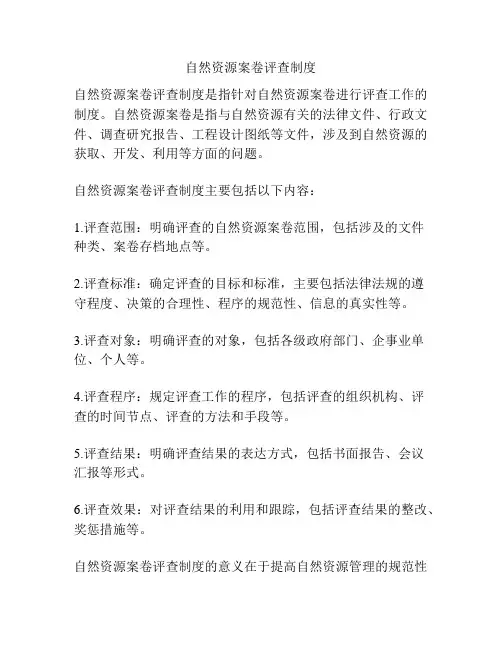 自然资源案卷评查制度

自然资源案卷评查制度是指针对自然资源案卷进行评查工作的制度。自然资源案卷是指与自然资源有关的法律文件、行政文件、调查研究报告、工程设计图纸等文件，涉及到自然资源的获取、开发、利用等方面的问题。

自然资源案卷评查制度主要包括以下内容：

1.评查范围：明确评查的自然资源案卷范围，包括涉及的文件种类、案卷存档地点等。

2.评查标准：确定评查的目标和标准，主要包括法律法规的遵守程度、决策的合理性、程序的规范性、信息的真实性等。

3.评查对象：明确评查的对象，包括各级政府部门、企事业单位、个人等。

4.评查程序：规定评查工作的程序，包括评查的组织机构、评查的时间节点、评查的方法和手段等。

5.评查结果：明确评查结果的表达方式，包括书面报告、会议汇报等形式。

6.评查效果：对评查结果的利用和跟踪，包括评查结果的整改、奖惩措施等。

自然资源案卷评查制度的意义在于提高自然资源管理的规范性